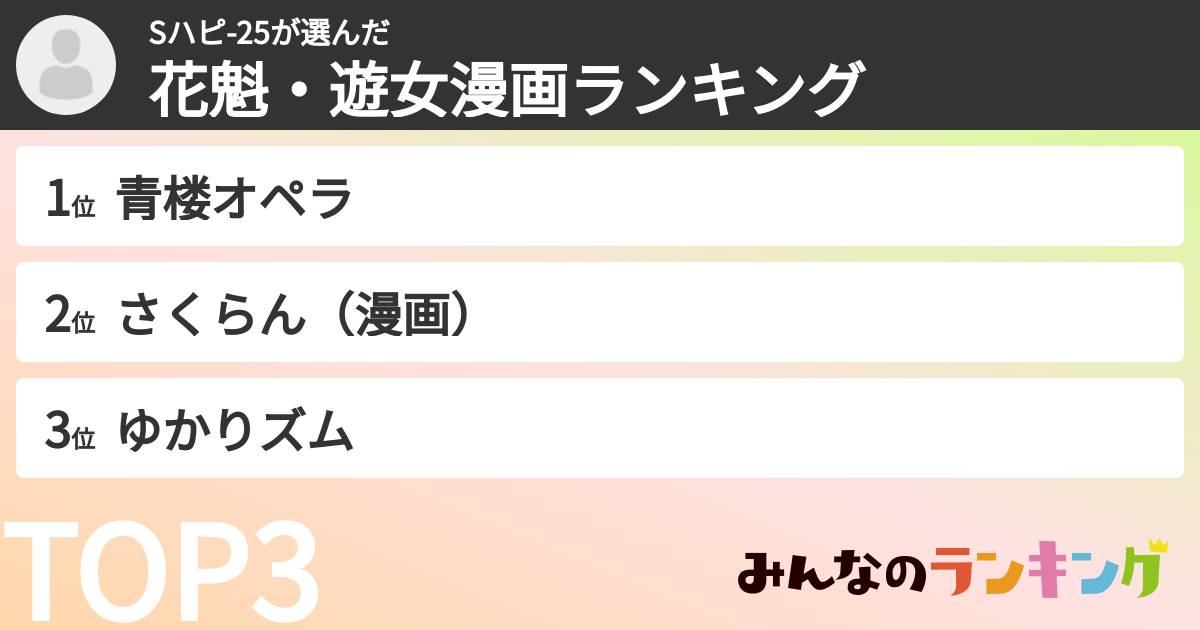 Sハピ-25が選んだ
花魁・遊女漫画ランキング

1位 青楼オペラ

2位 さくらん（漫画）

3位 ゆかりズム

TOP3

みんなのランキング